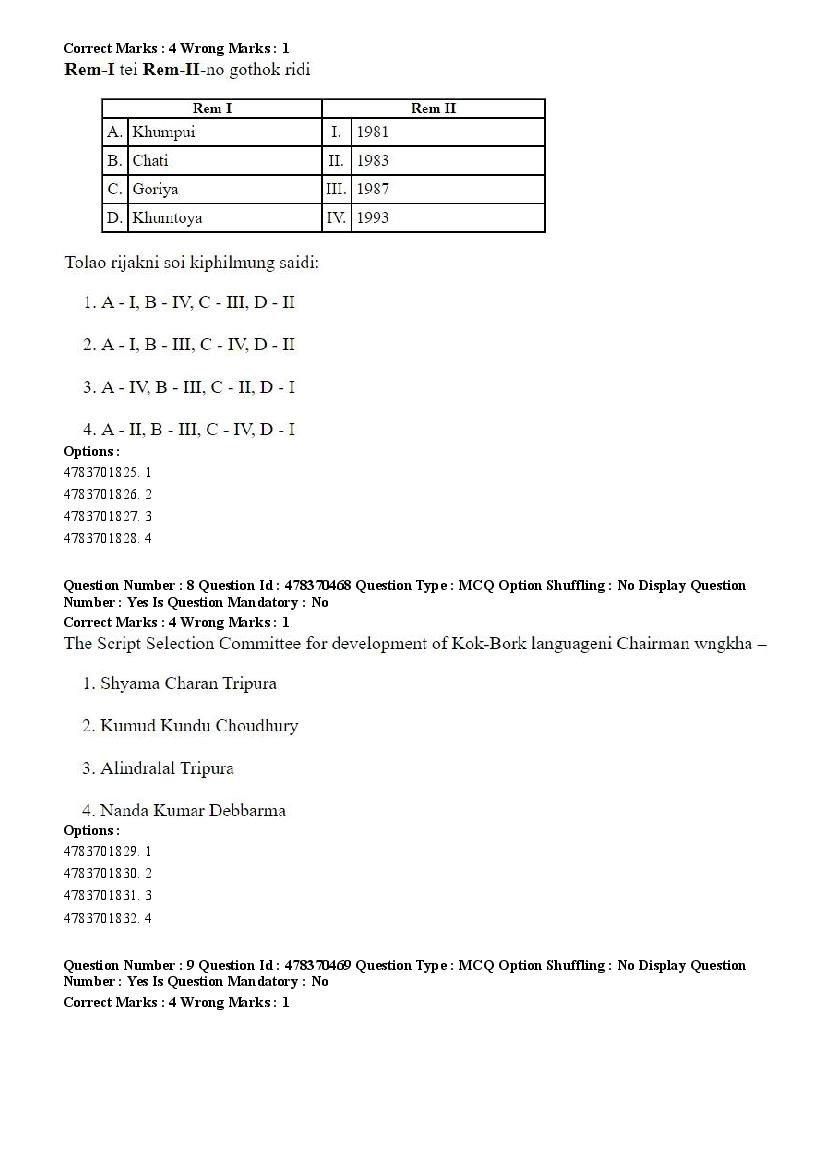 Correct Marks : 4 Wrong Marks : 1
Rem-I tei Rem-II-no gothok ridi

| Rem I | | Rem II | |
|---|---|---|---|
| A. | Khumpai | I. | 1981 |
| B. | Chati | II. | 1983 |
| C. | Goriya | III. | 1987 |
| D. | Khumtoya | IV. | 1993 |

Tolao rijakni soi kiphilmung saidi:

1. A - I, B - IV, C - III, D - II

2. A - I, B - III, C - IV, D - II

3. A - IV, B - III, C - II, D - I

4. A - II, B - III, C - IV, D - I
Options :
4783701825. 1
4783701826. 2
4783701827. 3
4783701828. 4

Question Number : 8 Question Id : 478370468 Question Type : MCQ Option Shuffling : No Display Question Number : Yes Is Question Mandatory : No
Correct Marks : 4 Wrong Marks : 1
The Script Selection Committee for development of Kok-Bork languageni Chairman wngkha –

1. Shyama Charan Tripura

2. Kumud Kundu Choudhury

3. Alindralal Tripura

4. Nanda Kumar Debbarma
Options :
4783701829. 1
4783701830. 2
4783701831. 3
4783701832. 4

Question Number : 9 Question Id : 478370469 Question Type : MCQ Option Shuffling : No Display Question Number : Yes Is Question Mandatory : No
Correct Marks : 4 Wrong Marks : 1